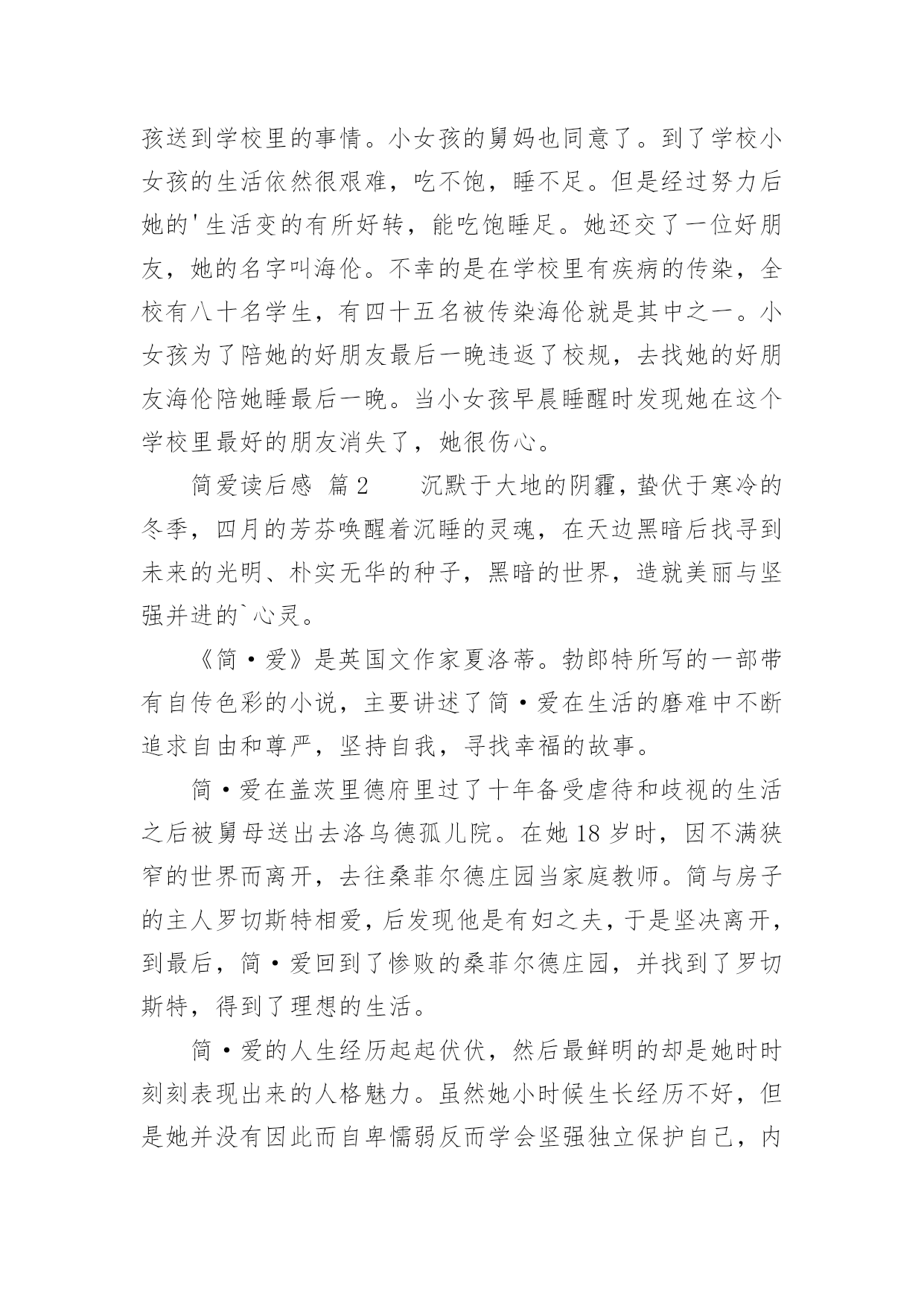 孩送到学校里的事情。小女孩的舅妈也同意了。到了学校小女孩的生活依然很艰难，吃不饱，睡不足。但是经过努力后她的'生活变的有所好转，能吃饱睡足。她还交了一位好朋友，她的名字叫海伦。不幸的是在学校里有疾病的传染，全校有八十名学生，有四十五名被传染海伦就是其中之一。小女孩为了陪她的好朋友最后一晚违返了校规，去找她的好朋友海伦陪她睡最后一晚。当小女孩早晨睡醒时发现她在这个学校里最好的朋友消失了，她很伤心。

简爱读后感 篇2 沉默于大地的阴霾，蛰伏于寒冷的冬季，四月的芳芬唤醒着沉睡的灵魂，在天边黑暗后找寻到未来的光明、朴实无华的种子，黑暗的世界，造就美丽与坚强并进的`心灵。

《简·爱》是英国文作家夏洛蒂。勃郎特所写的一部带有自传色彩的小说，主要讲述了简·爱在生活的磨难中不断追求自由和尊严，坚持自我，寻找幸福的故事。

简·爱在盖茨里德府里过了十年备受虐待和歧视的生活之后被舅母送出去洛乌德孤儿院。在她18岁时，因不满狭窄的世界而离开，去往桑菲尔德庄园当家庭教师。简与房子的主人罗切斯特相爱，后发现他是有妇之夫，于是坚决离开，到最后，简·爱回到了惨败的桑菲尔德庄园，并找到了罗切斯特，得到了理想的生活。

简·爱的人生经历起起伏伏，然后最鲜明的却是她时时刻刻表现出来的人格魅力。虽然她小时候生长经历不好，但是她并没有因此而自卑懦弱反而学会坚强独立保护自己，内